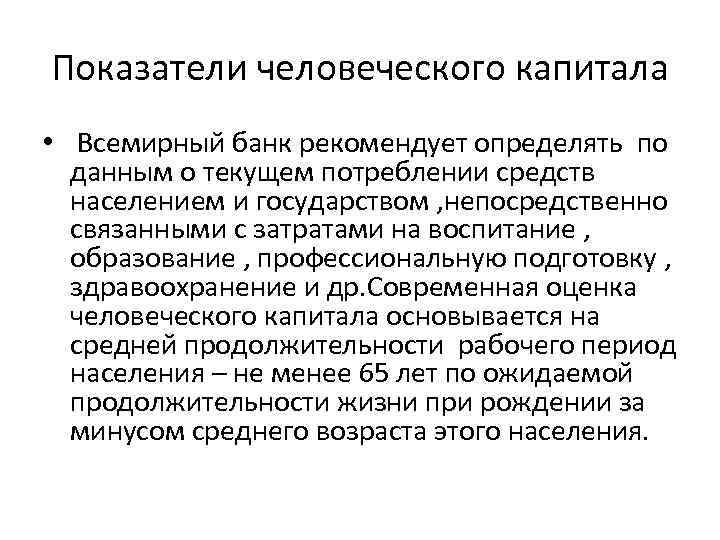 Показатели человеческого капитала

• Всемирный банк рекомендует определять по данным о текущем потреблении средств населением и государством ,непосредственно связанными с затратами на воспитание , образование , профессиональную подготовку , здравоохранение и др.Современная оценка человеческого капитала основывается на средней продолжительности рабочего период населения – не менее 65 лет по ожидаемой продолжительности жизни при рождении за минусом среднего возраста этого населения.